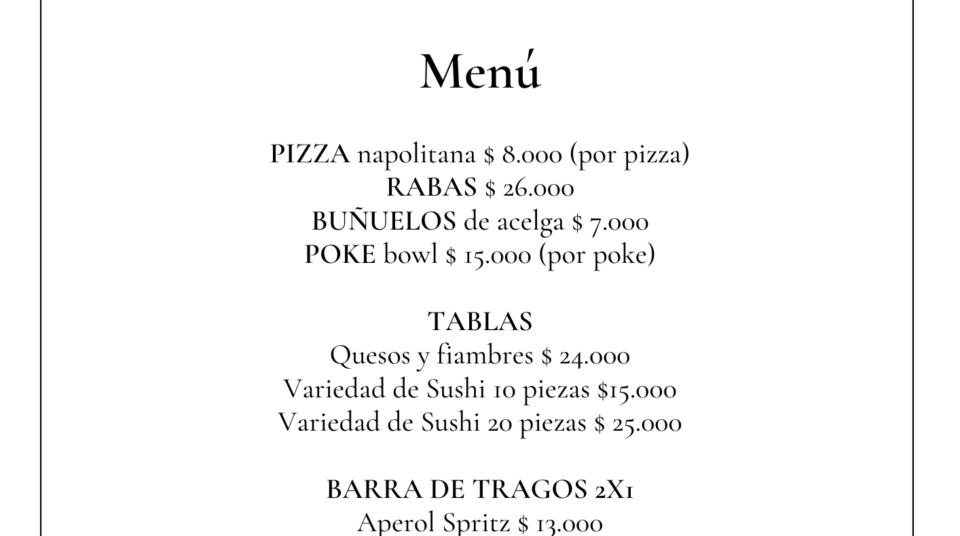 Menú

PIZZA napolitana $ 8.000 (por pizza)
RABAS $ 26.000
BUÑUELOS de acelga $ 7.000
POKE bowl $ 15.000 (por poke)

TABLAS
Quesos y fiambres $ 24.000
Variedad de Sushi 10 piezas $15.000
Variedad de Sushi 20 piezas $ 25.000

BARRA DE TRAGOS 2X1
Aperol Spritz $ 13.000